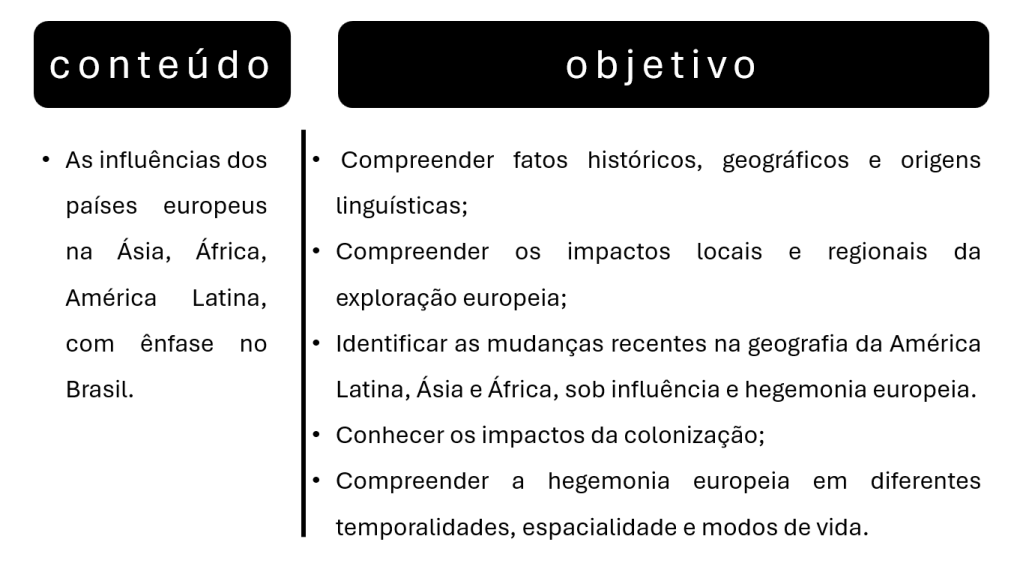 conteúdo

• As influências dos países europeus na Ásia, África, América Latina, com ênfase no Brasil.

objetivo

• Compreender fatos históricos, geográficos e origens linguísticas;
• Compreender os impactos locais e regionais da exploração europeia;
• Identificar as mudanças recentes na geografia da América Latina, Ásia e África, sob influência e hegemonia europeia.
• Conhecer os impactos da colonização;
• Compreender a hegemonia europeia em diferentes temporalidades, espacialidade e modos de vida.